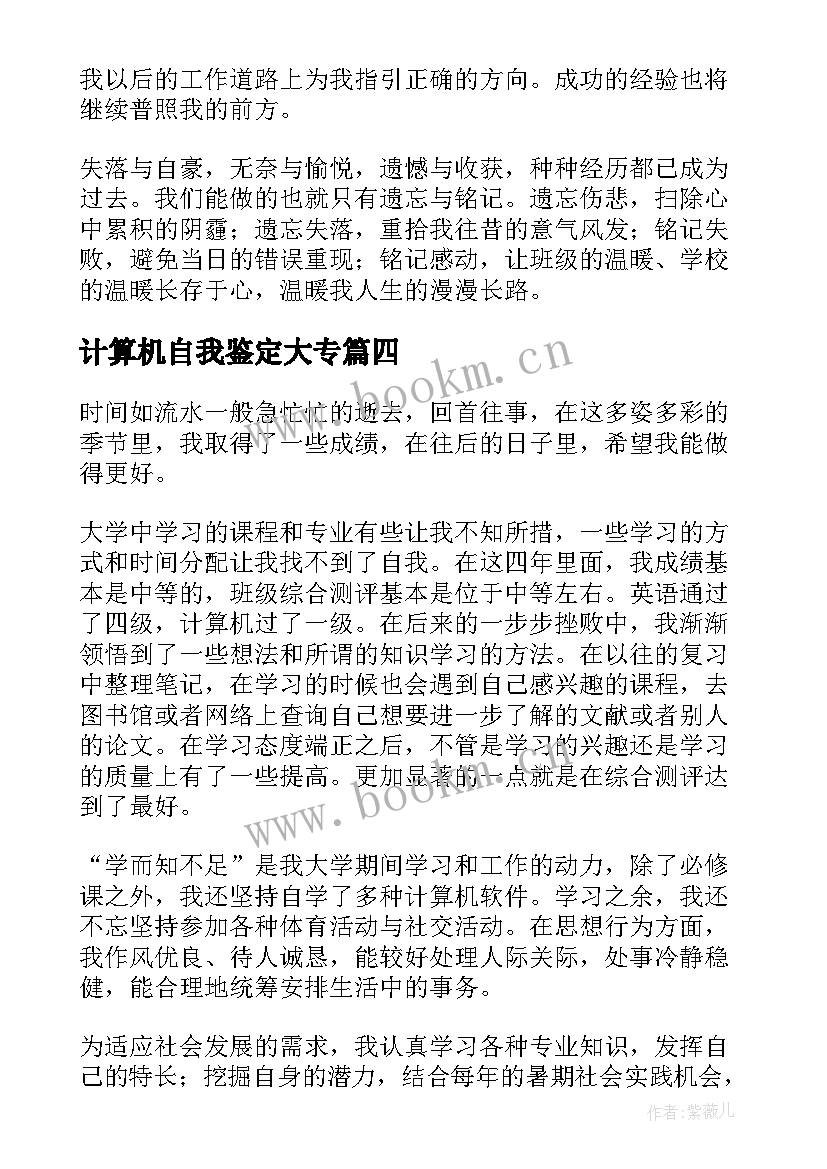 我以后的工作道路上为我指引正确的方向。成功的经验也将继续普照我的前方。

失落与自豪，无奈与愉悦，遗憾与收获，种种经历都已成为过去。我们能做的也就只有遗忘与铭记。遗忘伤悲，扫除心中累积的阴霾；遗忘失落，重拾我往昔的意气风发；铭记失败，避免当日的错误重现；铭记感动，让班级的温暖、学校的温暖长存于心，温暖我人生的漫漫长路。

计算机自我鉴定大专篇四

www.bookm.cn

时间如流水一般急忙忙的逝去，回首往事，在这多姿多彩的季节里，我取得了一些成绩，在往后的日子里，希望我能做得更好。

大学中学习的课程和专业有些让我不知所措，一些学习的方式和时间分配让我找不到了自我。在这四年里面，我成绩基本是中等的，班级综合测评基本是位于中等左右。英语通过了四级，计算机过了一级。在后来的一步步挫败中，我渐渐领悟到了一些想法和所谓的知识学习的方法。在以往的复习中整理笔记，在学习的时候也会遇到自己感兴趣的课程，去图书馆或者网络上查询自己想要进一步了解的文献或者别人的论文。在学习态度端正之后，不管是学习的兴趣还是学习的质量上有了一些提高。更加显著的一点就是在综合测评达到了最好。

www.bookm.cn

“学而知不足”是我大学期间学习和工作的动力，除了必修课之外，我还坚持自学了多种计算机软件。学习之余，我还不忘坚持参加各种体育活动与社交活动。在思想行为方面，我作风优良、待人诚恳，能较好处理人际关际，处事冷静稳健，能合理地统筹安排生活中的事务。

为适应社会发展的需求，我认真学习各种专业知识，发挥自己的特长；挖掘自身的潜力，结合每年的暑期社会实践机会，

作者：紫薇儿